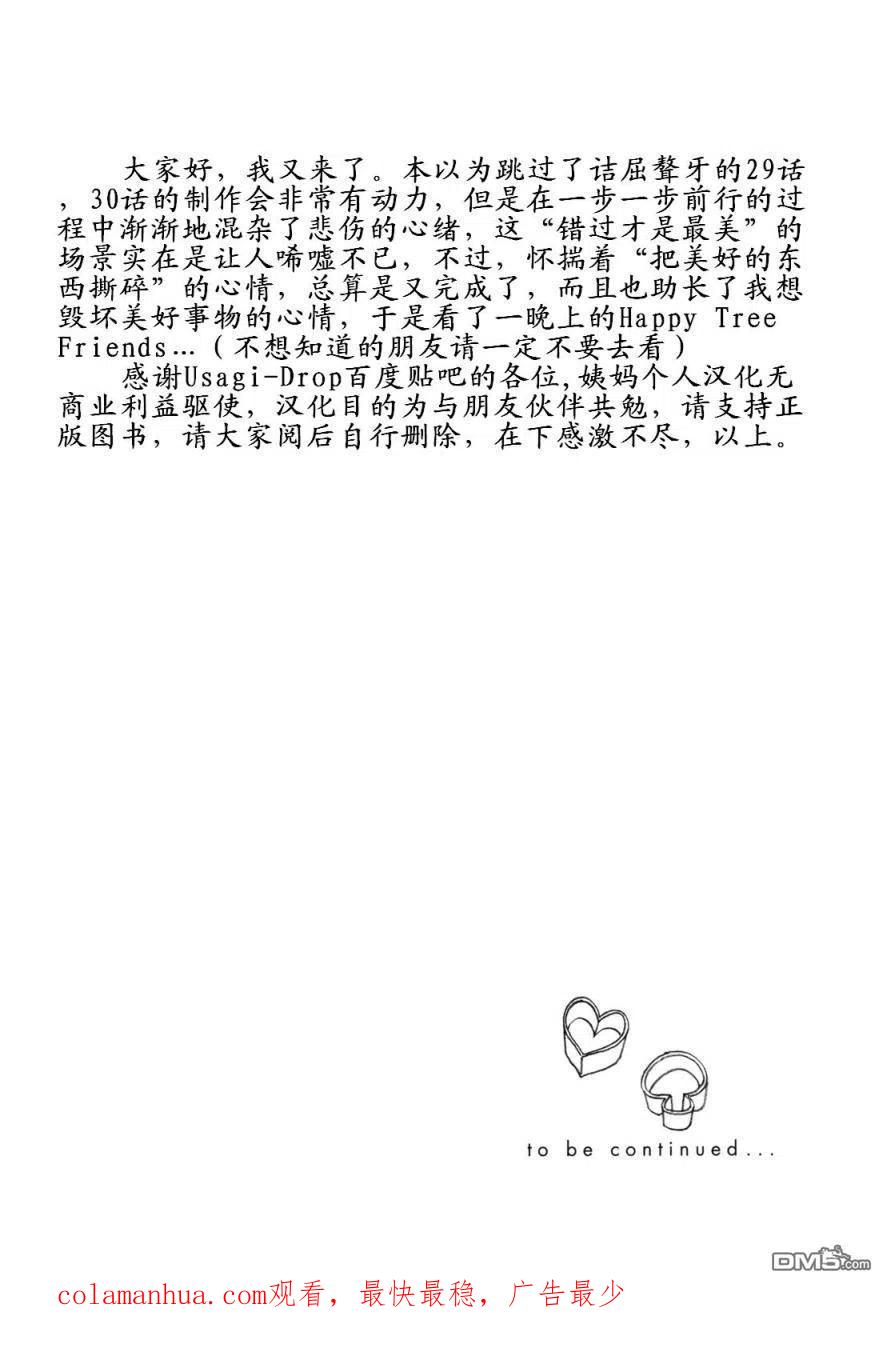 大家好，我又来了。本以为跳过了诘屈聱牙的29话，30话的制作会非常有动力，但是在一步一步前行的过程中渐渐地混杂了悲伤的心绪，这“错过才是最美”的场景实在是让人唏嘘不已，不过，怀揣着“把美好的东西撕碎”的心情，总算是又完成了，而且也助长了我想毁坏美好事物的心情，于是看了一晚上的Happy Tree Friends…（不想知道的朋友请一定不要去看）

感谢Usagi-Drop百度贴吧的各位，姨妈个人汉化无商业利益驱使，汉化目的为与朋友伙伴共勉，请支持正版图书，请大家阅后自行删除，在下感激不尽，以上。

to be continued...

DM5.com

colamanhua.com观看，最快最稳，广告最少